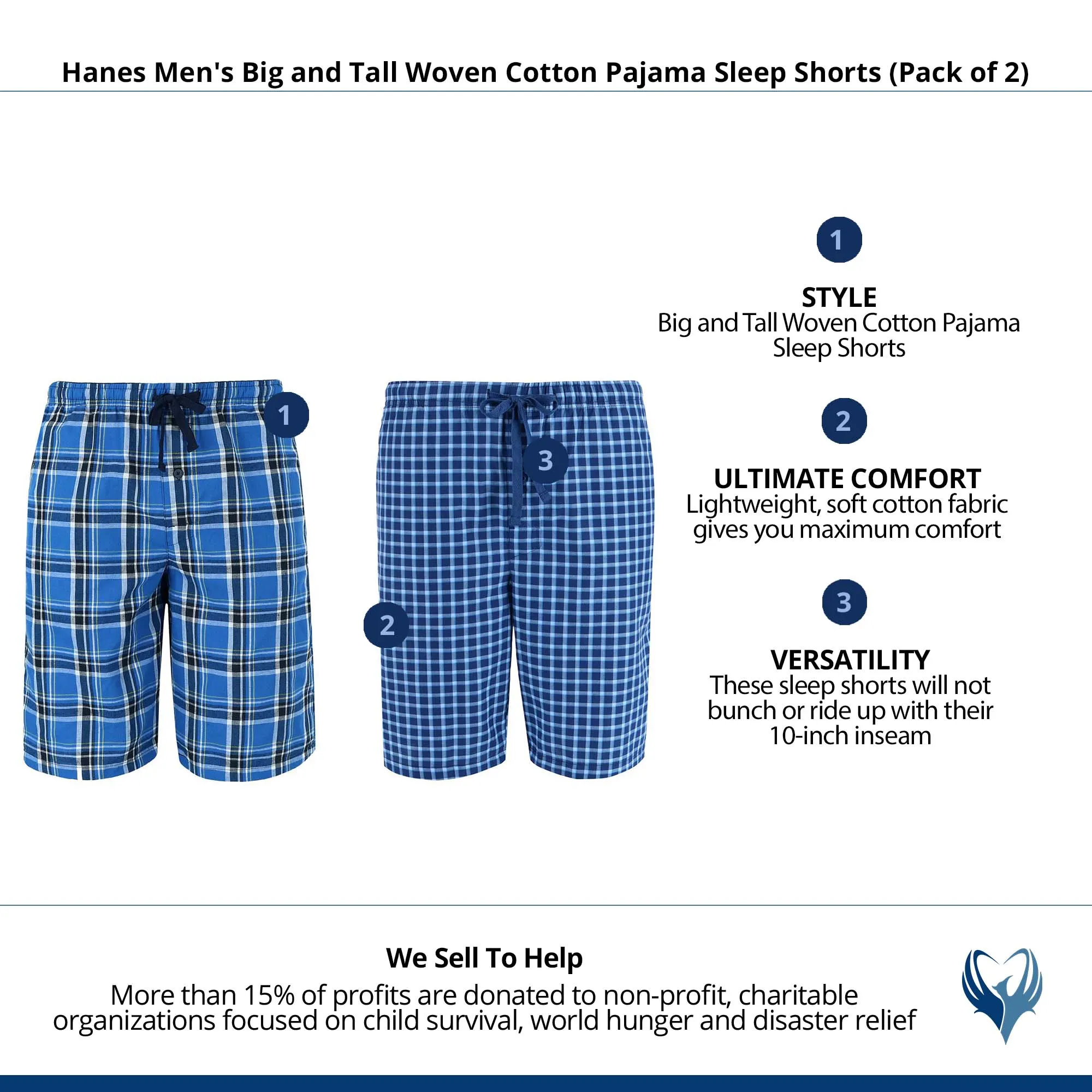 Hanes Men's Big and Tall Woven Cotton Pajama Sleep Shorts (Pack of 2)

1

3

2

1

STYLE
Big and Tall Woven Cotton Pajama Sleep Shorts

2

ULTIMATE COMFORT
Lightweight, soft cotton fabric gives you maximum comfort

3

VERSATILITY
These sleep shorts will not bunch or ride up with their 10-inch inseam

We Sell To Help
More than 15% of profits are donated to non-profit, charitable organizations focused on child survival, world hunger and disaster relief